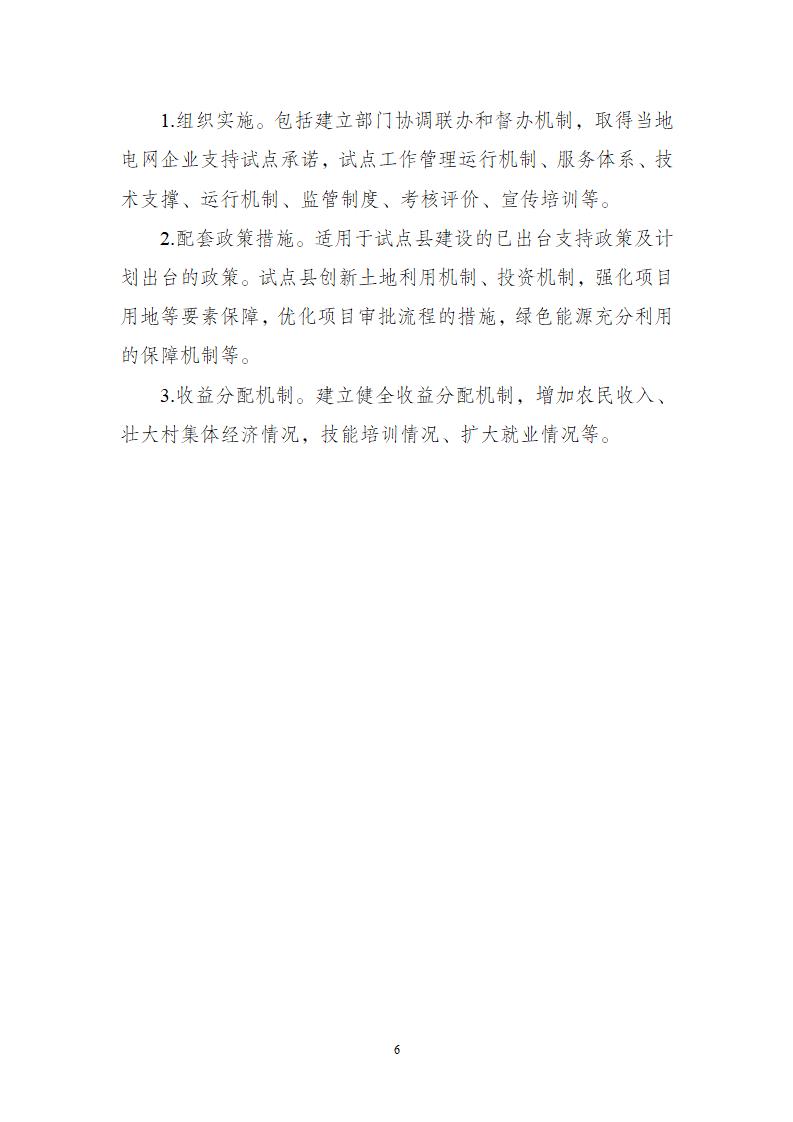 1.组织实施。包括建立部门协调联办和督办机制，取得当地电网企业支持试点承诺，试点工作管理运行机制、服务体系、技术支撑、运行机制、监管制度、考核评价、宣传培训等。

2.配套政策措施。适用于试点县建设的已出台支持政策及计划出台的政策。试点县创新土地利用机制、投资机制，强化项目用地等要素保障，优化项目审批流程的措施，绿色能源充分利用的保障机制等。

3.收益分配机制。建立健全收益分配机制，增加农民收入、壮大村集体经济情况，技能培训情况、扩大就业情况等。

6